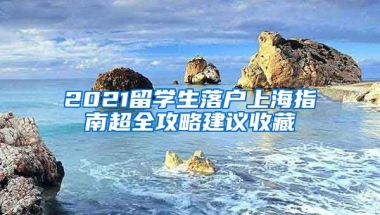 2021留学生落户上海指南超全攻略建议收藏